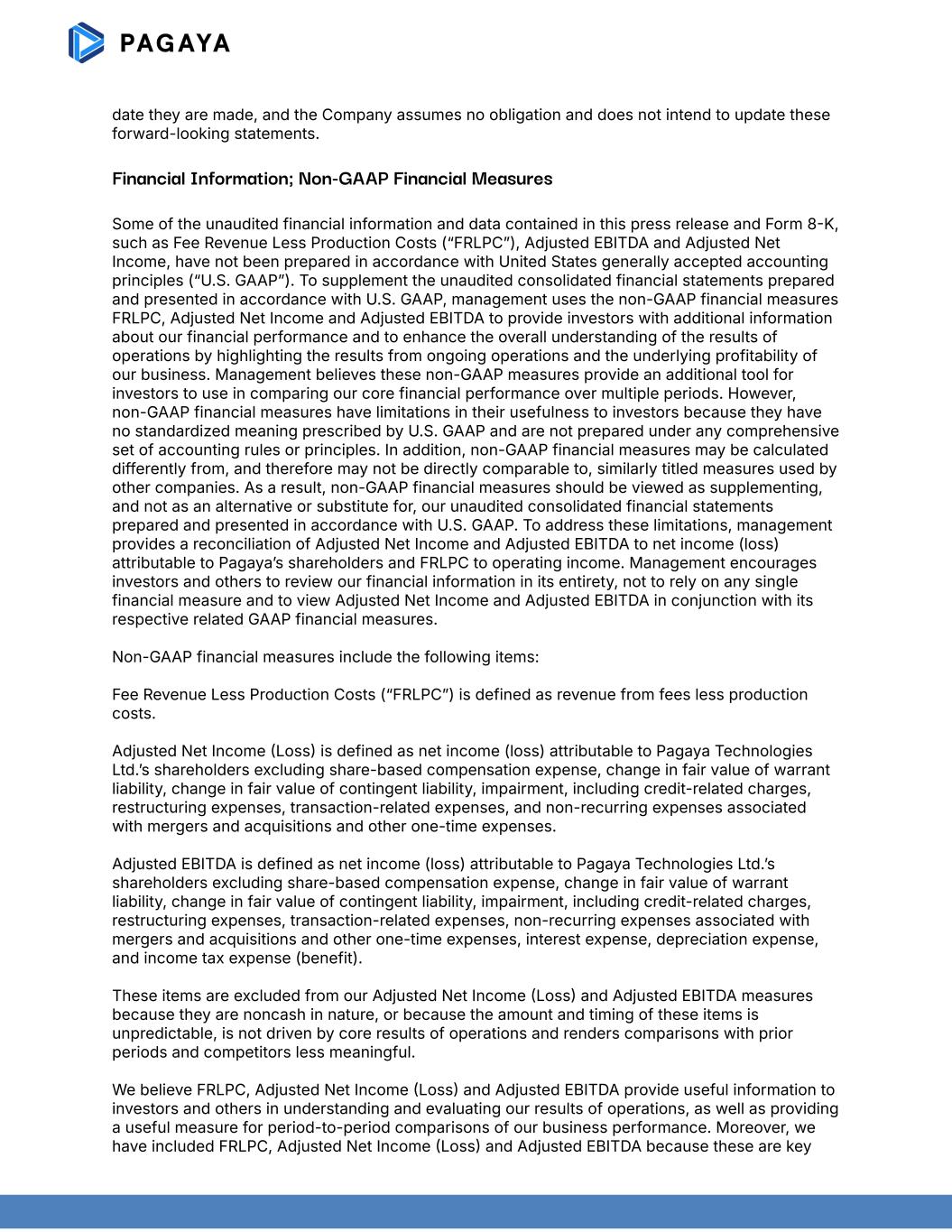 PAGAYA

date they are made, and the Company assumes no obligation and does not intend to update these forward-looking statements.

Financial Information; Non-GAAP Financial Measures

Some of the unaudited financial information and data contained in this press release and Form 8-K, such as Fee Revenue Less Production Costs (“FRLPC”), Adjusted EBITDA and Adjusted Net Income, have not been prepared in accordance with United States generally accepted accounting principles (“U.S. GAAP”). To supplement the unaudited consolidated financial statements prepared and presented in accordance with U.S. GAAP, management uses the non-GAAP financial measures FRLPC, Adjusted Net Income and Adjusted EBITDA to provide investors with additional information about our financial performance and to enhance the overall understanding of the results of operations by highlighting the results from ongoing operations and the underlying profitability of our business. Management believes these non-GAAP measures provide an additional tool for investors to use in comparing our core financial performance over multiple periods. However, non-GAAP financial measures have limitations in their usefulness to investors because they have no standardized meaning prescribed by U.S. GAAP and are not prepared under any comprehensive set of accounting rules or principles. In addition, non-GAAP financial measures may be calculated differently from, and therefore may not be directly comparable to, similarly titled measures used by other companies. As a result, non-GAAP financial measures should be viewed as supplementing, and not as an alternative or substitute for, our unaudited consolidated financial statements prepared and presented in accordance with U.S. GAAP. To address these limitations, management provides a reconciliation of Adjusted Net Income and Adjusted EBITDA to net income (loss) attributable to Pagaya’s shareholders and FRLPC to operating income. Management encourages investors and others to review our financial information in its entirety, not to rely on any single financial measure and to view Adjusted Net Income and Adjusted EBITDA in conjunction with its respective related GAAP financial measures.

Non-GAAP financial measures include the following items:

Fee Revenue Less Production Costs (“FRLPC”) is defined as revenue from fees less production costs.

Adjusted Net Income (Loss) is defined as net income (loss) attributable to Pagaya Technologies Ltd.’s shareholders excluding share-based compensation expense, change in fair value of warrant liability, change in fair value of contingent liability, impairment, including credit-related charges, restructuring expenses, transaction-related expenses, and non-recurring expenses associated with mergers and acquisitions and other one-time expenses.

Adjusted EBITDA is defined as net income (loss) attributable to Pagaya Technologies Ltd.’s shareholders excluding share-based compensation expense, change in fair value of warrant liability, change in fair value of contingent liability, impairment, including credit-related charges, restructuring expenses, transaction-related expenses, non-recurring expenses associated with mergers and acquisitions and other one-time expenses, interest expense, depreciation expense, and income tax expense (benefit).

These items are excluded from our Adjusted Net Income (Loss) and Adjusted EBITDA measures because they are noncash in nature, or because the amount and timing of these items is unpredictable, is not driven by core results of operations and renders comparisons with prior periods and competitors less meaningful.

We believe FRLPC, Adjusted Net Income (Loss) and Adjusted EBITDA provide useful information to investors and others in understanding and evaluating our results of operations, as well as providing a useful measure for period-to-period comparisons of our business performance. Moreover, we have included FRLPC, Adjusted Net Income (Loss) and Adjusted EBITDA because these are key